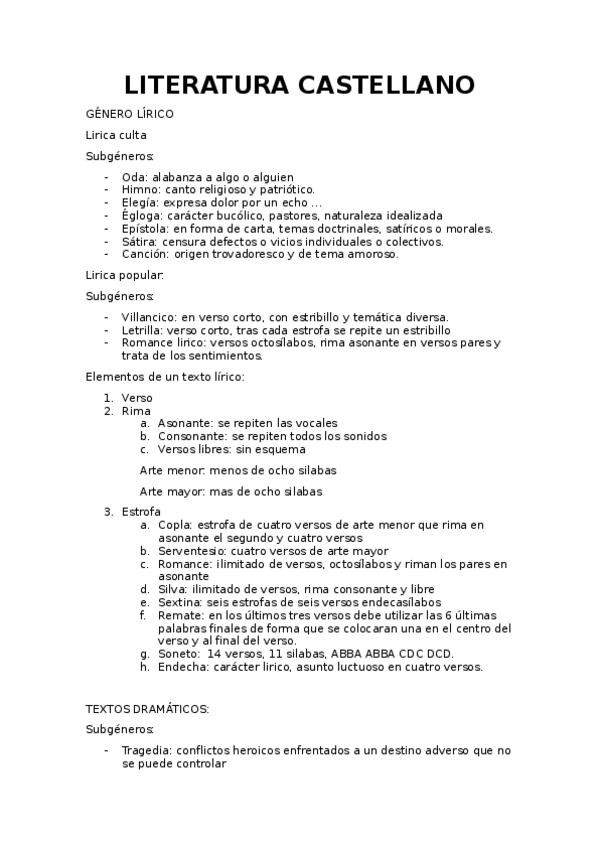 LITERATURA CASTELLANO

GÉNERO LÍRICO

Lirica culta

Subgéneros:

- Oda: alabanza a algo o alguien
- Himno: canto religioso y patriótico.
- Elegía: expresa dolor por un echo ...
- Égloga: carácter bucólico, pastores, naturaleza idealizada
- Epístola: en forma de carta, temas doctrinales, satíricos o morales.
- Sátira: censura defectos o vicios individuales o colectivos.
- Canción: origen trovadoresco y de tema amoroso.

Lirica popular:

Subgéneros:

- Villancico: en verso corto, con estribillo y temática diversa.
- Letrilla: verso corto, tras cada estrofa se repite un estribillo
- Romance lirico: versos octosílabos, rima asonante en versos pares y trata de los sentimientos.

Elementos de un texto lírico:

1. Verso
2. Rima
   a. Asonante: se repiten las vocales
   b. Consonante: se repiten todos los sonidos
   c. Versos libres: sin esquema

   Arte menor: menos de ocho silabas

   Arte mayor: mas de ocho silabas

3. Estrofa
   a. Copla: estrofa de cuatro versos de arte menor que rima en asonante el segundo y cuatro versos
   b. Serventesio: cuatro versos de arte mayor
   c. Romance: ilimitado de versos, octosílabos y riman los pares en asonante
   d. Silva: ilimitado de versos, rima consonante y libre
   e. Sextina: seis estrofas de seis versos endecasílabos
   f. Remate: en los últimos tres versos debe utilizar las 6 últimas palabras finales de forma que se colocaran una en el centro del verso y al final del verso.
   g. Soneto: 14 versos, 11 silabas, ABBA ABBA CDC DCD.
   h. Endecha: carácter lirico, asunto luctuoso en cuatro versos.

TEXTOS DRAMÁTICOS:

Subgéneros:

- Tragedia: conflictos heroicos enfrentados a un destino adverso que no se puede controlar